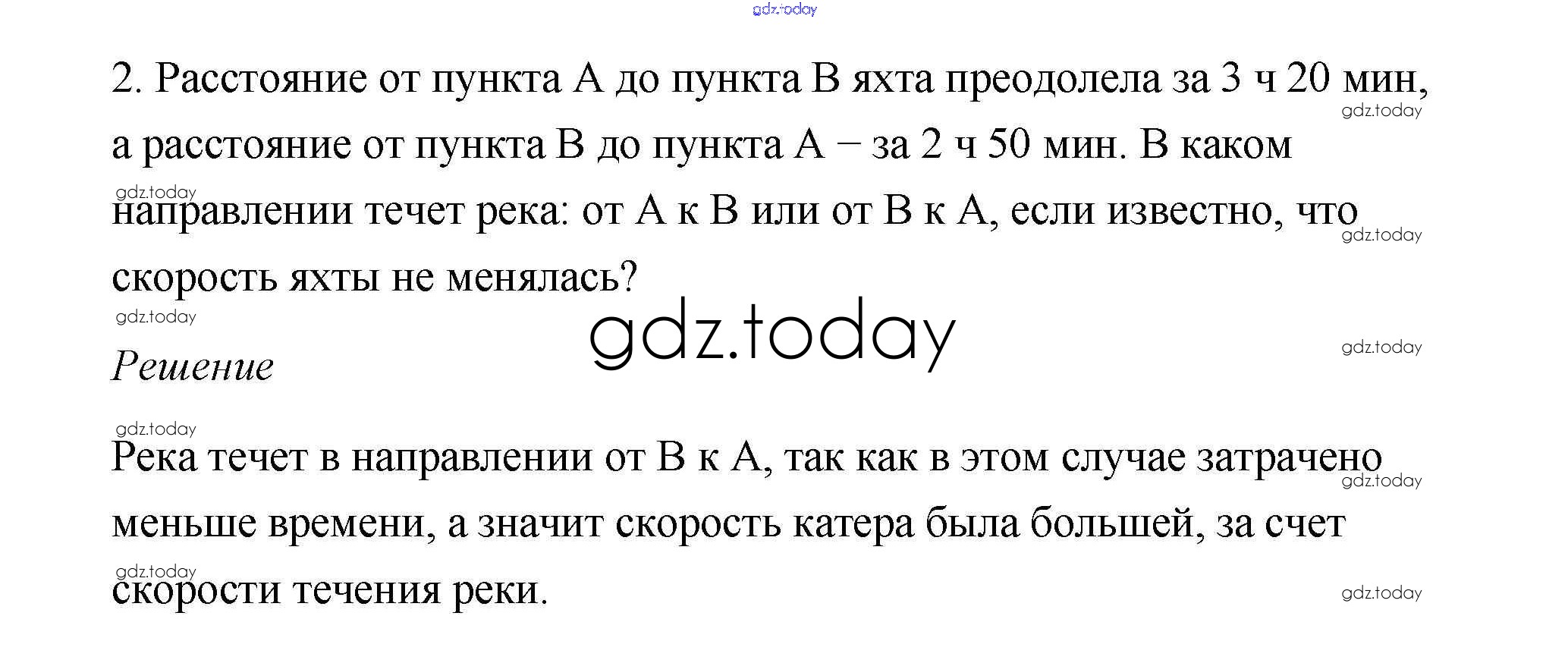 2. Расстояние от пункта А до пункта В яхта преодолела за 3 ч 20 мин, а расстояние от пункта В до пункта А – за 2 ч 50 мин. В каком направлении течет река: от А к В или от В к А, если известно, что скорость яхты не менялась?

Решение

Река течет в направлении от В к А, так как в этом случае затрачено меньше времени, а значит скорость катера была большей, за счет скорости течения реки.

gdz.today